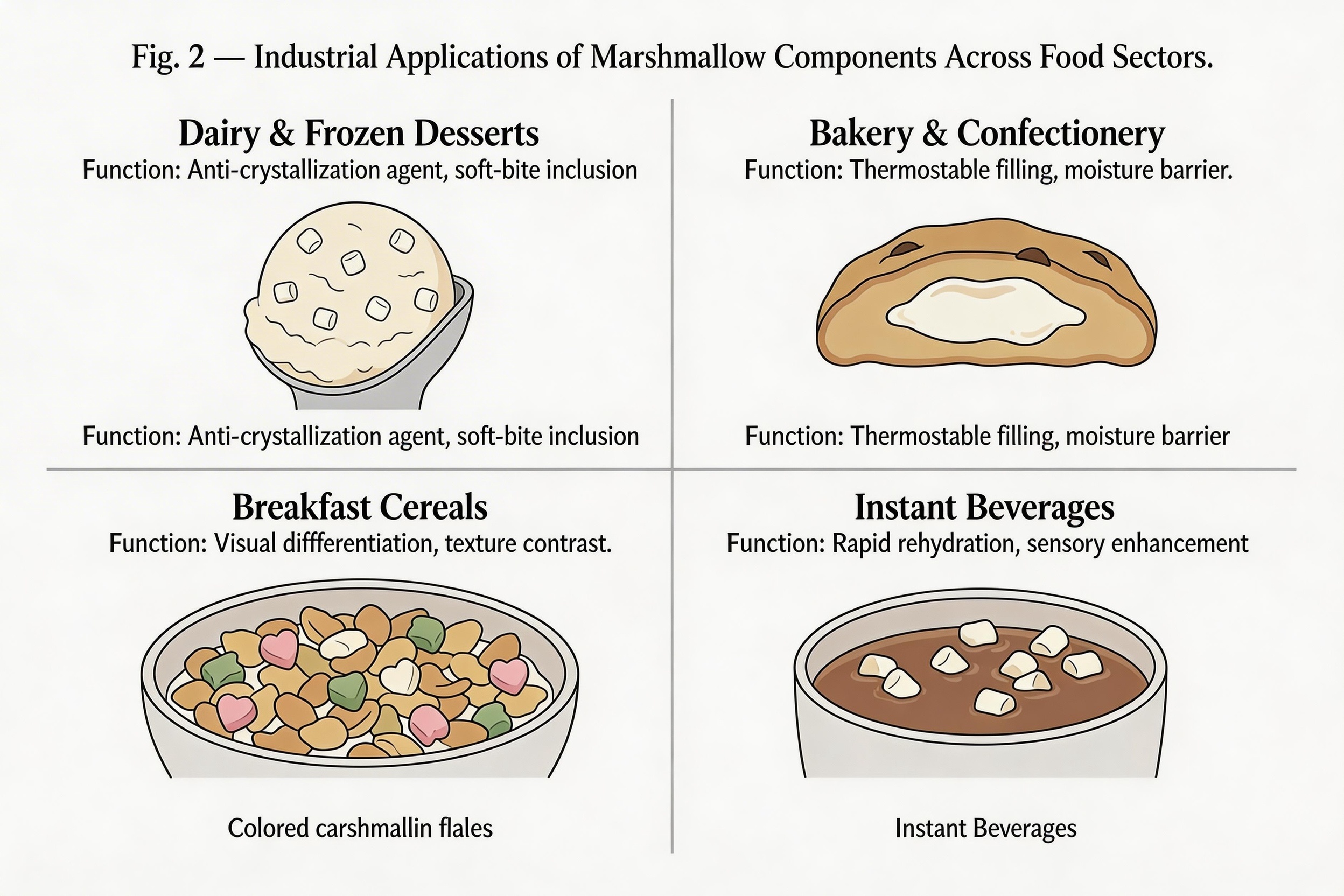 Fig. 2 — Industrial Applications of Marshmallow Components Across Food Sectors.

Dairy & Frozen Desserts
Function: Anti-crystallization agent, soft-bite inclusion

Function: Anti-crystallization agent, soft-bite inclusion

Bakery & Confectionery
Function: Thermostable filling, moisture barrier.

Function: Thermostable filling, moisture barrier

Breakfast Cereals
Function: Visual diffferentiation, texture contrast.

Colored carshmallin flales

Instant Beverages
Function: Rapid rehydration, sensory enhancement

Instant Beverages